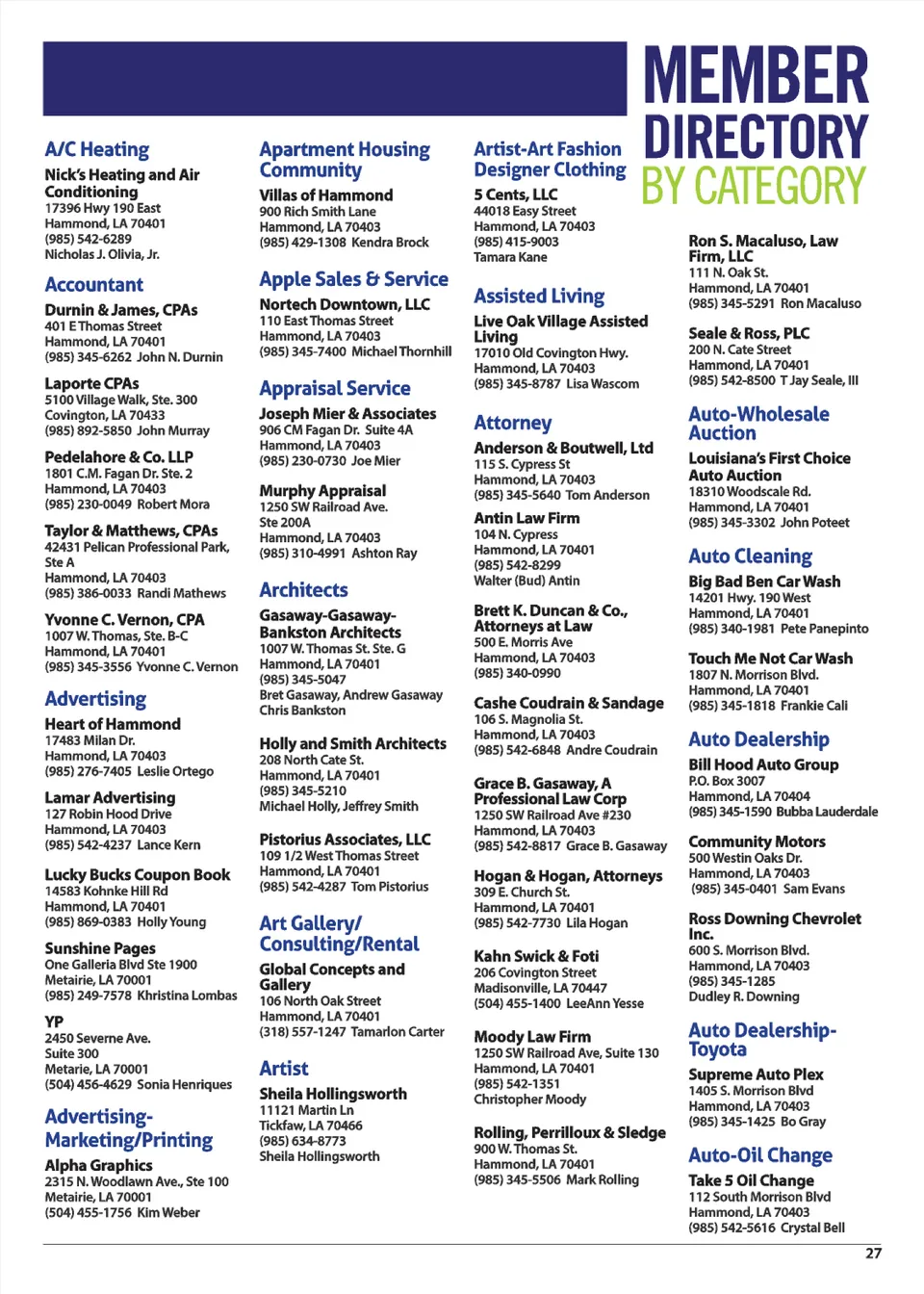 MEMBER DIRECTORY BY CATEGORY

A/C Heating
Nick's Heating and Air Conditioning
17396 Hwy 190 East
Hammond, LA 70401
(985) 542-6289
Nicholas J. Olivia, Jr.

Accountant
Durnin & James, CPAs
401 E Thomas Street
Hammond, LA 70401
(985) 345-6262 John N. Durnin

Laporte CPAs
5100 Village Walk, Ste. 300
Covington, LA 70433
(985) 892-5850 John Murray

Pedelahore & Co. LLP
1801 C.M. Fagan Dr. Ste. 2
Hammond, LA 70403
(985) 230-0049 Robert Mora

Taylor & Matthews, CPAs
42431 Pelican Professional Park, Ste A
Hammond, LA 70403
(985) 386-0033 Randi Mathews

Yvonne C. Vernon, CPA
1007 W. Thomas, Ste. B-C
Hammond, LA 70401
(985) 345-3556 Yvonne C. Vernon

Advertising
Heart of Hammond
17483 Milan Dr.
Hammond, LA 70403
(985) 276-7405 Leslie Ortego

Lamar Advertising
127 Robin Hood Drive
Hammond, LA 70403
(985) 542-4237 Lance Kern

Lucky Bucks Coupon Book
14583 Kohnke Hill Rd
Hammond, LA 70401
(985) 869-0383 Holly Young

Sunshine Pages
One Galleria Blvd Ste 1900
Metairie, LA 70001
(985) 249-7578 Khristina Lombas

YP
2450 Severne Ave.
Suite 300
Metarie, LA 70001
(504) 456-4629 Sonia Henriques

Advertising-Marketing/Printing
Alpha Graphics
2315 N. Woodlawn Ave., Ste 100
Metairie, LA 70001
(504) 455-1756 Kim Weber

Apartment Housing Community
Villas of Hammond
900 Rich Smith Lane
Hammond, LA 70403
(985) 429-1308 Kendra Brock

Apple Sales & Service
Nortech Downtown, LLC
110 East Thomas Street
Hammond, LA 70403
(985) 345-7400 Michael Thornhill

Appraisal Service
Joseph Mier & Associates
906 CM Fagan Dr. Suite 4A
Hammond, LA 70403
(985) 230-0730 Joe Mier

Murphy Appraisal
1250 SW Railroad Ave.
Ste 200A
Hammond, LA 70403
(985) 310-4991 Ashton Ray

Architects
Gasaway-Gasaway-Bankston Architects
1007 W. Thomas St. Ste. G
Hammond, LA 70401
(985) 345-5047
Bret Gasaway, Andrew Gasaway
Chris Bankston

Holly and Smith Architects
208 North Cate St.
Hammond, LA 70401
(985) 345-5210
Michael Holly, Jeffrey Smith

Pistorius Associates, LLC
109 1/2 West Thomas Street
Hammond, LA 70401
(985) 542-4287 Tom Pistorius

Art Gallery/ Consulting/Rental
Global Concepts and Gallery
106 North Oak Street
Hammond, LA 70401
(318) 557-1247 Tamarlon Carter

Artist
Sheila Hollingsworth
11121 Martin Ln
Tickfaw, LA 70466
(985) 634-8773
Sheila Hollingsworth

Artist-Art Fashion Designer Clothing
5 Cents, LLC
44018 Easy Street
Hammond, LA 70403
(985) 415-9003
Tamara Kane

Assisted Living
Live Oak Village Assisted Living
17010 Old Covington Hwy.
Hammond, LA 70403
(985) 345-8787 Lisa Wascom

Attorney
Anderson & Boutwell, Ltd
115 S. Cypress St
Hammond, LA 70403
(985) 345-5640 Tom Anderson

Antin Law Firm
104 N. Cypress
Hammond, LA 70401
(985) 542-8299
Walter (Bud) Antin

Brett K. Duncan & Co., Attorneys at Law
500 E. Morris Ave
Hammond, LA 70403
(985) 340-0990

Cashe Coudrain & Sandage
106 S. Magnolia St.
Hammond, LA 70403
(985) 542-6848 Andre Coudrain

Grace B. Gasaway, A Professional Law Corp
1250 SW Railroad Ave #230
Hammond, LA 70403
(985) 542-8817 Grace B. Gasaway

Hogan & Hogan, Attorneys
309 E. Church St.
Hammond, LA 70401
(985) 542-7730 Lila Hogan

Kahn Swick & Foti
206 Covington Street
Madisonville, LA 70447
(504) 455-1400 LeeAnn Yesse

Moody Law Firm
1250 SW Railroad Ave, Suite 130
Hammond, LA 70401
(985) 542-1351
Christopher Moody

Rolling, Perrilloux & Sledge
900 W. Thomas St.
Hammond, LA 70401
(985) 345-5506 Mark Rolling

Ron S. Macaluso, Law Firm, LLC
111 N. Oak St.
Hammond, LA 70401
(985) 345-5291 Ron Macaluso

Seale & Ross, PLC
200 N. Cate Street
Hammond, LA 70401
(985) 542-8500 T Jay Seale, III

Auto-Wholesale Auction
Louisiana's First Choice Auto Auction
18310 Woodscale Rd.
Hammond, LA 70401
(985) 345-3302 John Poteet

Auto Cleaning
Big Bad Ben Car Wash
14201 Hwy. 190 West
Hammond, LA 70401
(985) 340-1981 Pete Panepinto

Touch Me Not Car Wash
1807 N. Morrison Blvd.
Hammond, LA 70401
(985) 345-1818 Frankie Cali

Auto Dealership
Bill Hood Auto Group
P.O. Box 3007
Hammond, LA 70404
(985) 345-1590 Bubba Lauderdale

Community Motors
500 Westin Oaks Dr.
Hammond, LA 70403
(985) 345-0401 Sam Evans

Ross Downing Chevrolet Inc.
600 S. Morrison Blvd.
Hammond, LA 70403
(985) 345-1285
Dudley R. Downing

Auto Dealership-Toyota
Supreme Auto Plex
1405 S. Morrison Blvd
Hammond, LA 70403
(985) 345-1425 Bo Gray

Auto-Oil Change
Take 5 Oil Change
112 South Morrison Blvd
Hammond, LA 70403
(985) 542-5616 Crystal Bell

27